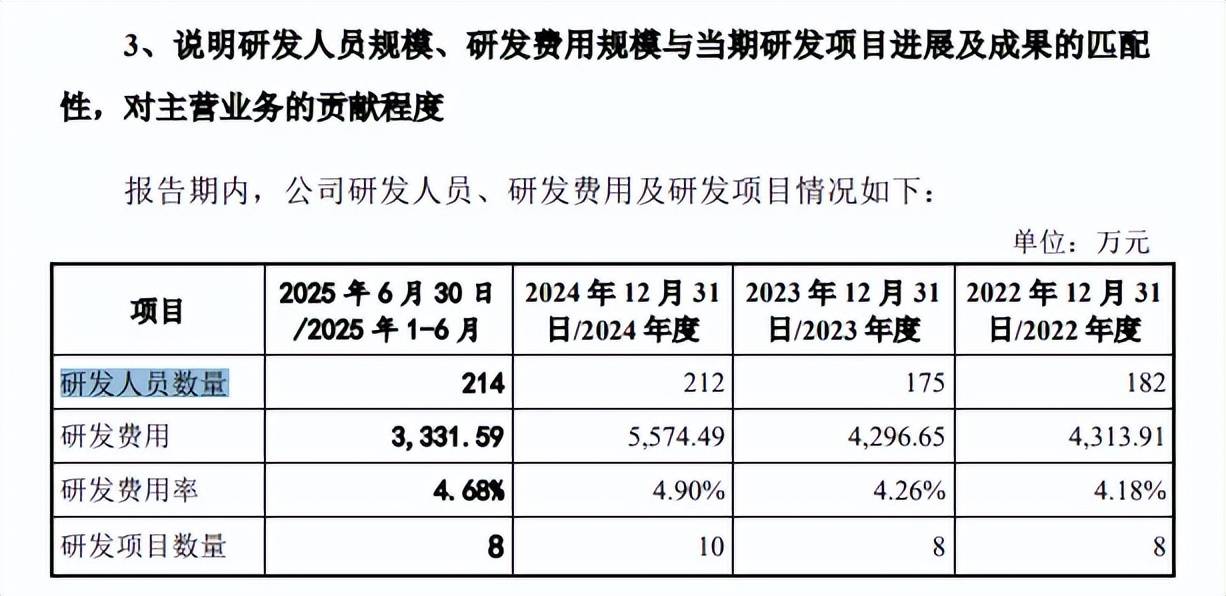 3、说明研发人员规模、研发费用规模与当期研发项目进展及成果的匹配性，对主营业务的贡献程度

报告期内，公司研发人员、研发费用及研发项目情况如下：

单位：万元

| 项目 | 2025 年 6 月 30 日/2025 年 1-6 月 | 2024 年 12 月 31 日/2024 年度 | 2023 年 12 月 31 日/2023 年度 | 2022 年 12 月 31 日/2022 年度 |
|---|---|---|---|---|
| 研发人员数量 | 214 | 212 | 175 | 182 |
| 研发费用 | 3,331.59 | 5,574.49 | 4,296.65 | 4,313.91 |
| 研发费用率 | 4.68% | 4.90% | 4.26% | 4.18% |
| 研发项目数量 | 8 | 10 | 8 | 8 |